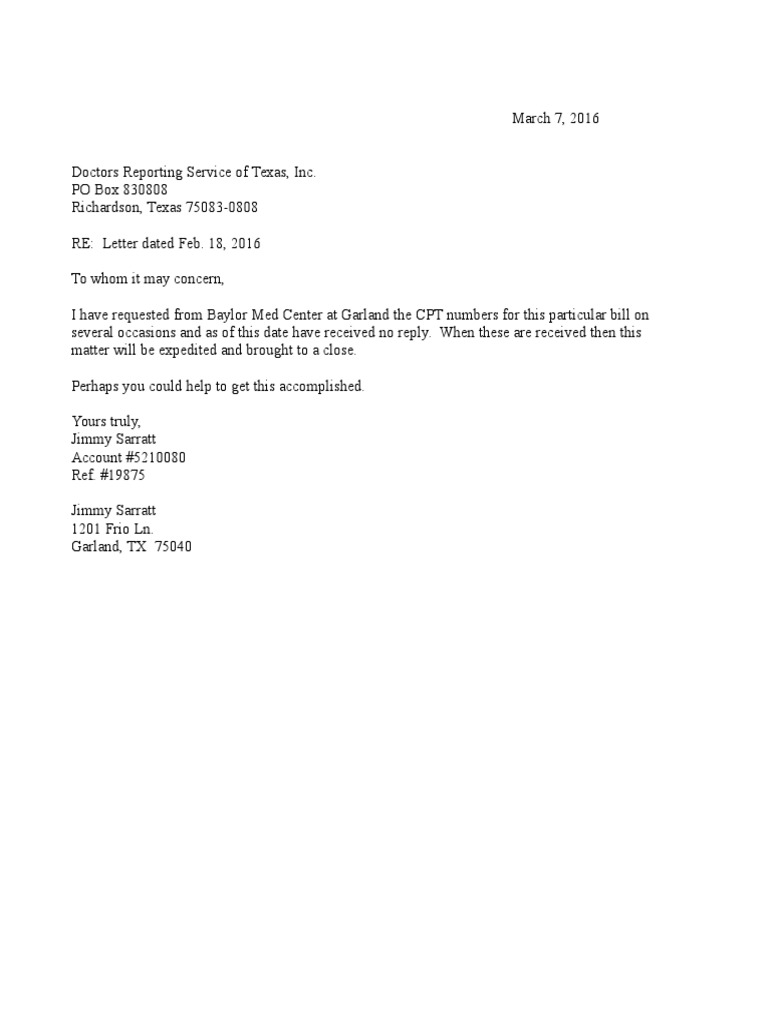 March 7, 2016

Doctors Reporting Service of Texas, Inc.
PO Box 830808
Richardson, Texas 75083-0808

RE: Letter dated Feb. 18, 2016

To whom it may concern,

I have requested from Baylor Med Center at Garland the CPT numbers for this particular bill on several occasions and as of this date have received no reply. When these are received then this matter will be expedited and brought to a close.

Perhaps you could help to get this accomplished.

Yours truly,
Jimmy Sarratt
Account #5210080
Ref. #19875

Jimmy Sarratt
1201 Frio Ln.
Garland, TX 75040